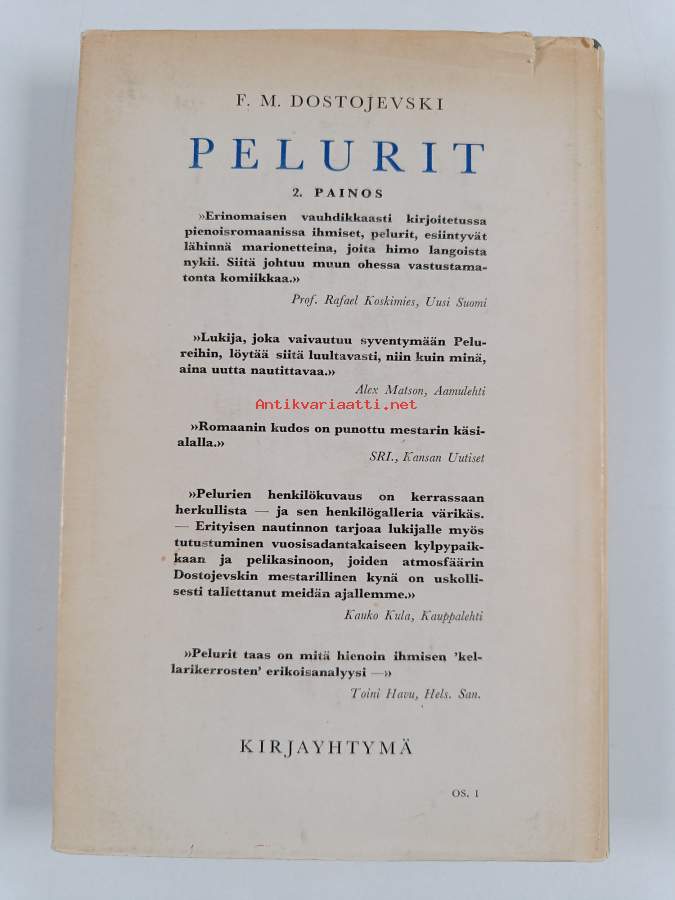 F. M. DOSTOJEVSKI

PELURIT

2. PAINOS

»Erinomaisen vauhdikkaasti kirjoitetussa pienoisromaanissa ihmiset, pelurit, esiintyvät lähinnä marionetteina, joita himo langoista nykii. Siitä johtuu muun ohessa vastustamatonta komiikkaa.»

Prof. Rafael Koskimies, Uusi Suomi

»Lukija, joka vaivautuu syventymään Pelureihin, löytää siitä luultavasti, niin kuin minä, aina uutta nautittavaa.»

Alex Matson, Aamulehti

»Romaanin kudos on punottu mestarin käsialalla.»

SRI., Kansan Uutiset

»Pelurien henkilökuvaus on kerrassaan herkullista — ja sen henkilögalleria värikäs. — Erityisen nautinnon tarjoaa lukijalle myös tutustuminen vuosisadantakaiseen kylpypaikkaan ja pelikasinoon, joiden atmosfäärin Dostojevskin mestarillinen kynä on uskollisesti tallettanut meidän ajallemme.»

Kauko Kula, Kauppalehti

»Pelurit taas on mitä hienoin ihmisen 'kellarikerrosten' erikoisanalyysi —»

Toini Havu, Hels. San.

KIRJAYHTYMÄ

OS. 1

Antikvariaatti.net